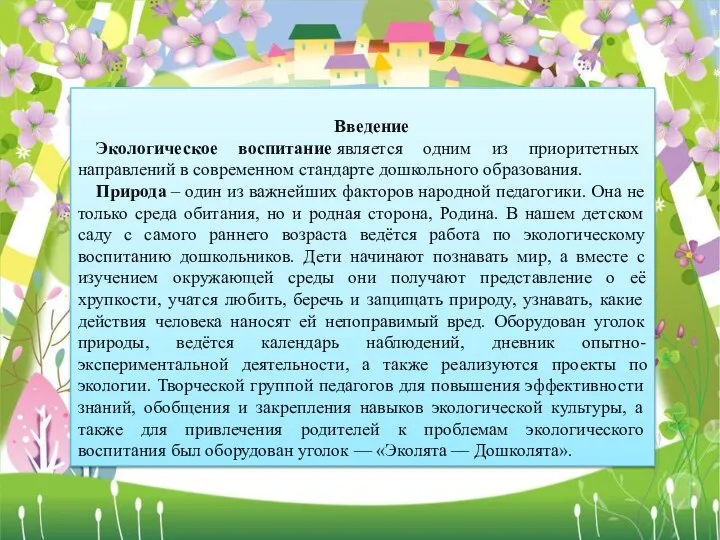 Введение

Экологическое воспитание является одним из приоритетных направлений в современном стандарте дошкольного образования.

Природа – один из важнейших факторов народной педагогики. Она не только среда обитания, но и родная сторона, Родина. В нашем детском саду с самого раннего возраста ведётся работа по экологическому воспитанию дошкольников. Дети начинают познавать мир, а вместе с изучением окружающей среды они получают представление о её хрупкости, учатся любить, беречь и защищать природу, узнавать, какие действия человека наносят ей непоправимый вред. Оборудован уголок природы, ведётся календарь наблюдений, дневник опытно-экспериментальной деятельности, а также реализуются проекты по экологии. Творческой группой педагогов для повышения эффективности знаний, обобщения и закрепления навыков экологической культуры, а также для привлечения родителей к проблемам экологического воспитания был оборудован уголок — «Эколята — Дошколята».